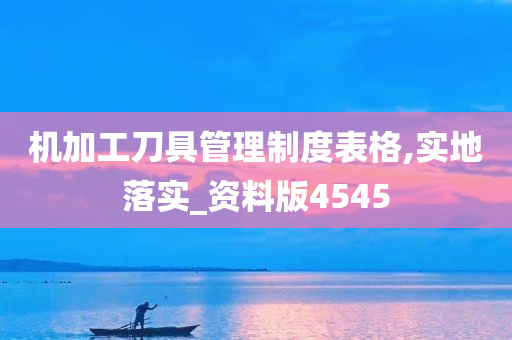 机加工刀具管理制度表格,实地落实_资料版4545